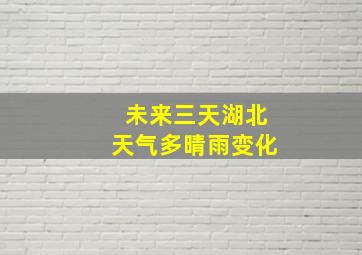 未来三天湖北
天气多晴雨变化